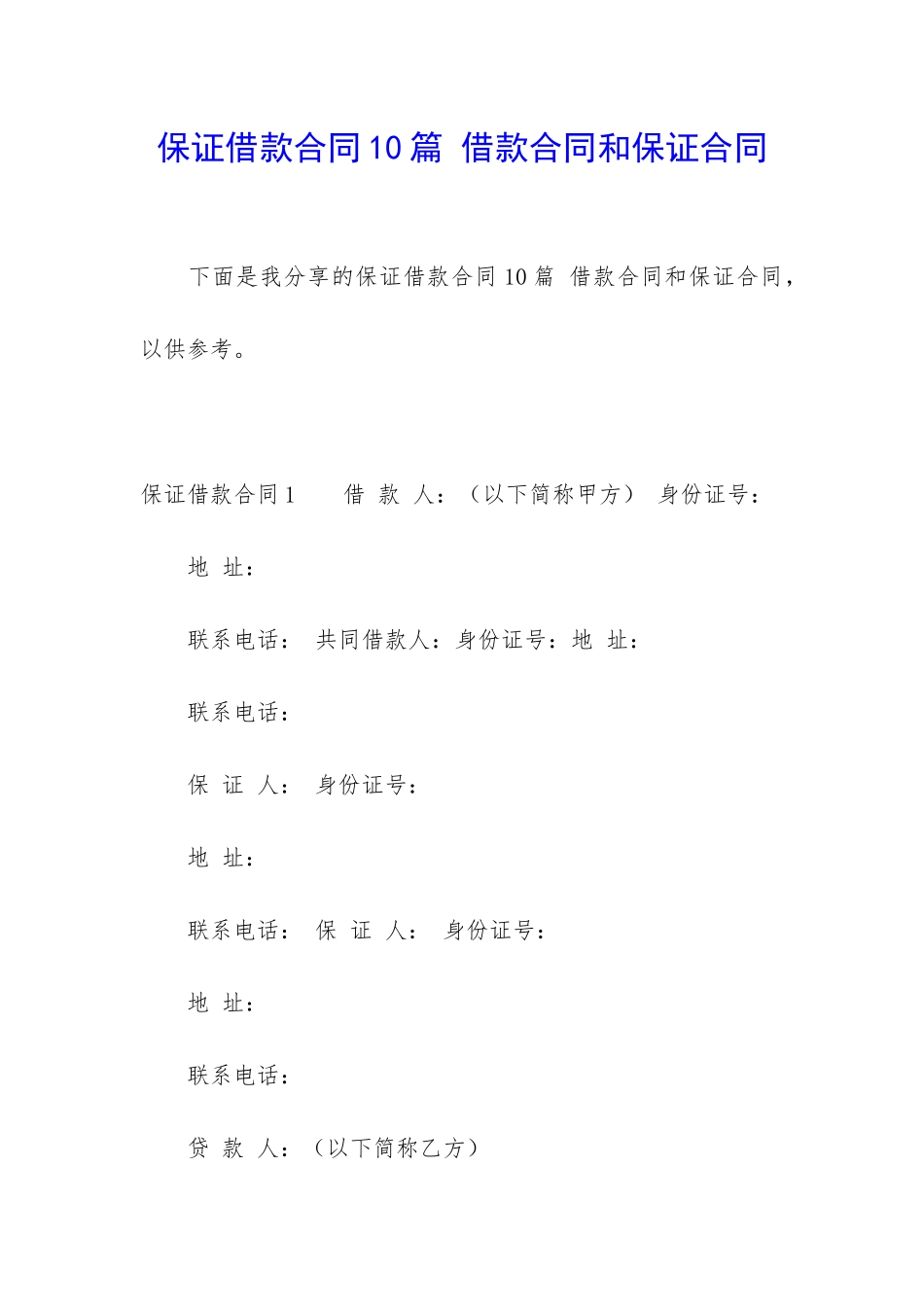 保证借款合同10篇 借款合同和保证合同

下面是我分享的保证借款合同10篇 借款合同和保证合同，以供参考。

保证借款合同1　　借 款 人：（以下简称甲方） 身份证号：

地 址：

联系电话： 共同借款人：身份证号：地 址：

联系电话：

保 证 人： 身份证号：

地 址：

联系电话： 保 证 人： 身份证号：

地 址：

联系电话：

贷 款 人：（以下简称乙方）